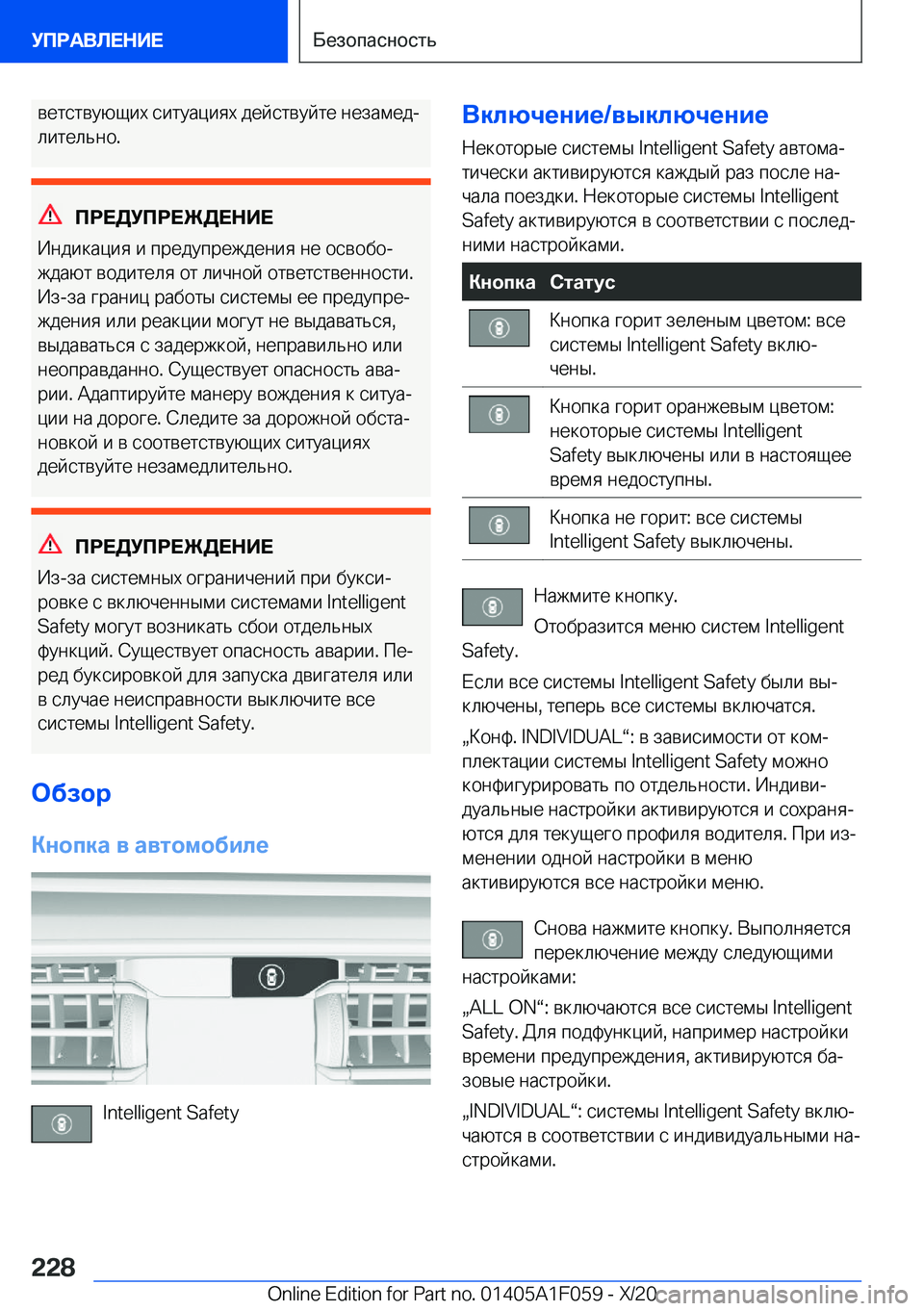 УПРАВЛЕНИЕ

Безопасность

ветствующих ситуациях действуйте незамедлительно.

ПРЕДУПРЕЖДЕНИЕ

Индикация и предупреждения не освобождают водителя от личной ответственности. Из-за границ работы системы ее предупреждения или реакции могут не выдаваться, выдаваться с задержкой, неправильно или неоправданно. Существует опасность аварии. Адаптируйте манеру вождения к ситуации на дороге. Следите за дорожной обстановкой и в соответствующих ситуациях действуйте незамедлительно.

ПРЕДУПРЕЖДЕНИЕ

Из-за системных ограничений при буксировке с включенными системами Intelligent Safety могут возникать сбои отдельных функций. Существует опасность аварии. Перед буксировкой для запуска двигателя или в случае неисправности выключите все системы Intelligent Safety.

Обзор

Кнопка в автомобиле

Intelligent Safety

Включение/выключение

Некоторые системы Intelligent Safety автоматически активируются каждый раз после начала поездки. Некоторые системы Intelligent Safety активируются в соответствии с последними настройками.

| Кнопка | Статус |
|---|---|
|  | Кнопка горит зеленым цветом: все системы Intelligent Safety включены. |
|  | Кнопка горит оранжевым цветом: некоторые системы Intelligent Safety выключены или в настоящее время недоступны. |
|  | Кнопка не горит: все системы Intelligent Safety выключены. |

Нажмите кнопку.

Отобразится меню систем Intelligent Safety.

Если все системы Intelligent Safety были выключены, теперь все системы включатся.

„Конф. INDIVIDUAL“: в зависимости от комплектации системы Intelligent Safety можно конфигурировать по отдельности. Индивидуальные настройки активируются и сохраняются для текущего профиля водителя. При изменении одной настройки в меню активируются все настройки меню.

Снова нажмите кнопку. Выполняется переключение между следующими настройками:

„ALL ON“: включаются все системы Intelligent Safety. Для подфункций, например настройки времени предупреждения, активируются базовые настройки.

„INDIVIDUAL“: системы Intelligent Safety включаются в соответствии с индивидуальными настройками.

228

Online Edition for Part no. 01405A1F059 - X/20 carmanualsonline.info